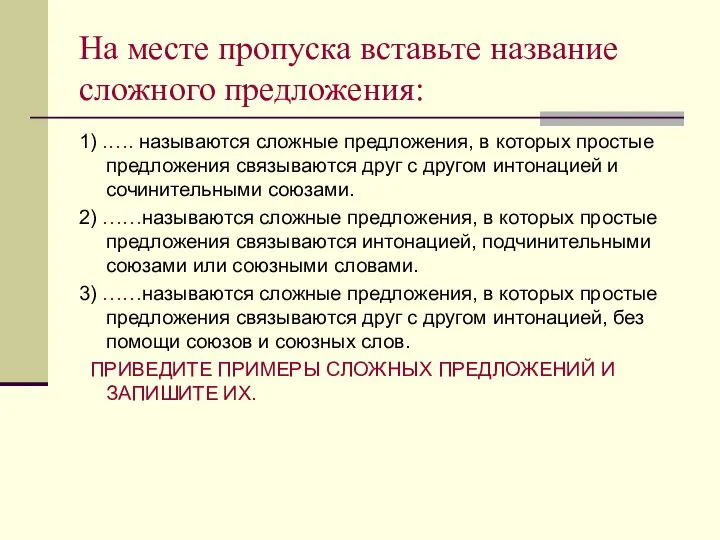 На месте пропуска вставьте название сложного предложения:

1) ….. называются сложные предложения, в которых простые предложения связываются друг с другом интонацией и сочинительными союзами.

2) ……называются сложные предложения, в которых простые предложения связываются интонацией, подчинительными союзами или союзными словами.

3) ……называются сложные предложения, в которых простые предложения связываются друг с другом интонацией, без помощи союзов и союзных слов.

ПРИВЕДИТЕ ПРИМЕРЫ СЛОЖНЫХ ПРЕДЛОЖЕНИЙ И ЗАПИШИТЕ ИХ.